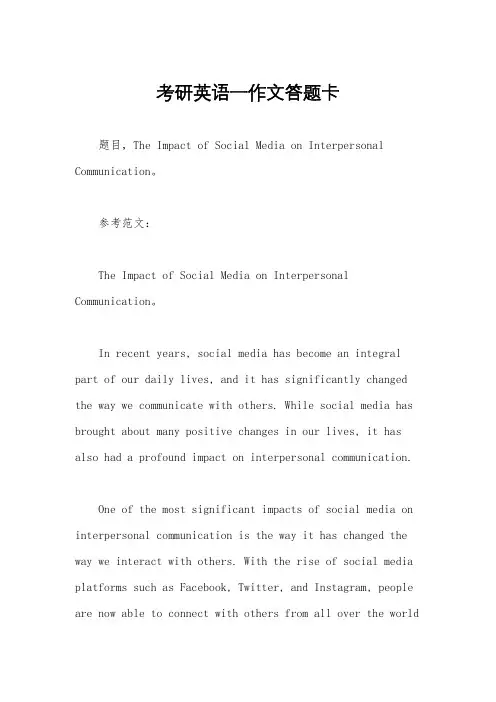 考研英语一作文答题卡

题目，The Impact of Social Media on Interpersonal Communication。

参考范文：

The Impact of Social Media on Interpersonal Communication。

In recent years, social media has become an integral part of our daily lives, and it has significantly changed the way we communicate with others. While social media has brought about many positive changes in our lives, it has also had a profound impact on interpersonal communication.

One of the most significant impacts of social media on interpersonal communication is the way it has changed the way we interact with others. With the rise of social media platforms such as Facebook, Twitter, and Instagram, people are now able to connect with others from all over the world